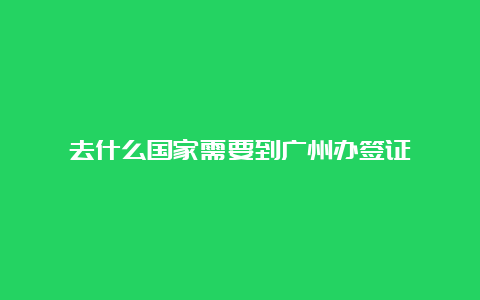 去什么国家需要到广州办签证